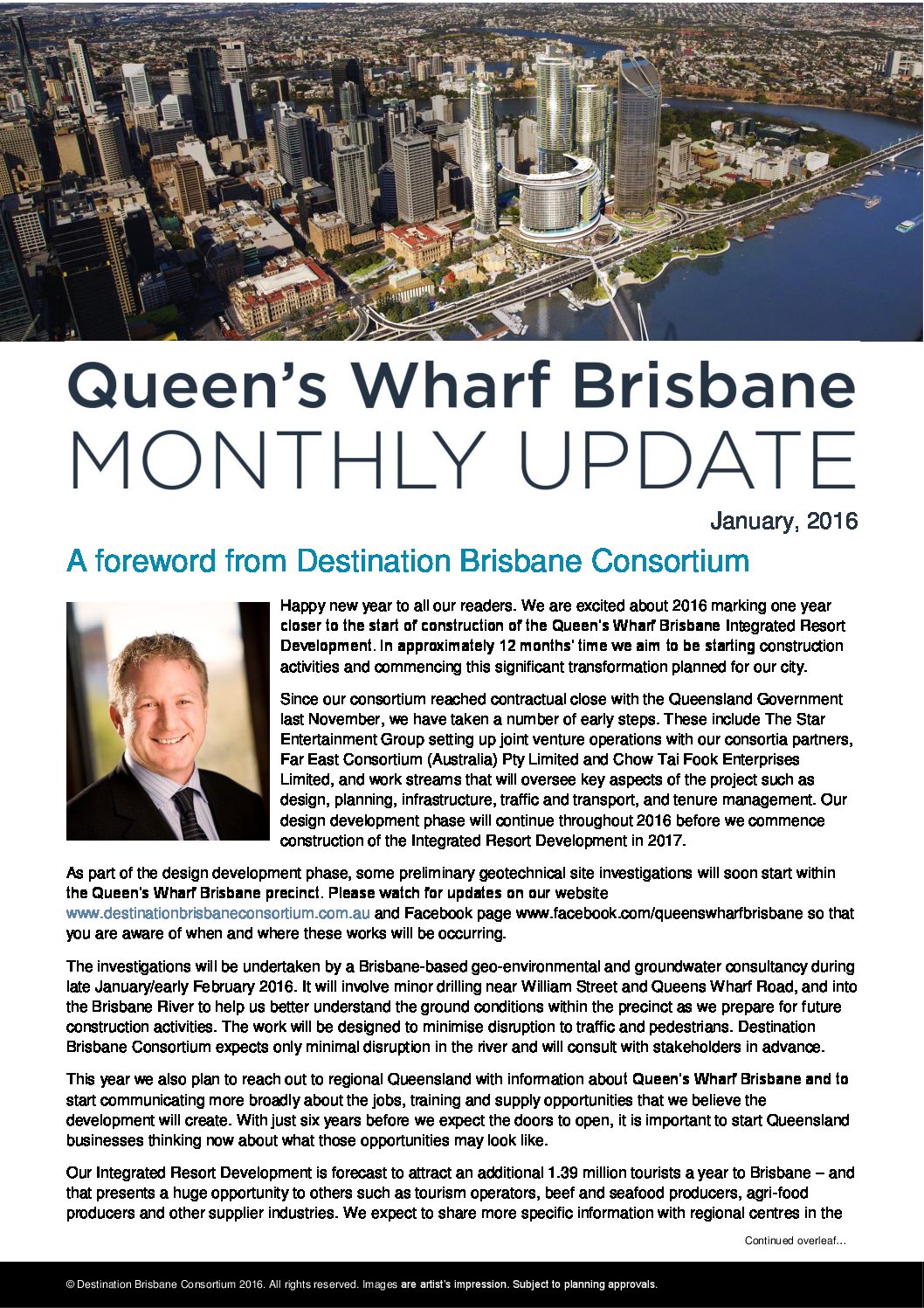 Queen's Wharf Brisbane
MONTHLY UPDATE

January, 2016

A foreword from Destination Brisbane Consortium

Happy new year to all our readers. We are excited about 2016 marking one year closer to the start of construction of the Queen's Wharf Brisbane Integrated Resort Development. In approximately 12 months' time we aim to be starting construction activities and commencing this significant transformation planned for our city.

Since our consortium reached contractual close with the Queensland Government last November, we have taken a number of early steps. These include The Star Entertainment Group setting up joint venture operations with our consortia partners, Far East Consortium (Australia) Pty Limited and Chow Tai Fook Enterprises Limited, and work streams that will oversee key aspects of the project such as design, planning, infrastructure, traffic and transport, and tenure management. Our design development phase will continue throughout 2016 before we commence construction of the Integrated Resort Development in 2017.

As part of the design development phase, some preliminary geotechnical site investigations will soon start within the Queen's Wharf Brisbane precinct. Please watch for updates on our website www.destinationbrisbaneconsortium.com.au and Facebook page www.facebook.com/queenswharfbrisbane so that you are aware of when and where these works will be occurring.

The investigations will be undertaken by a Brisbane-based geo-environmental and groundwater consultancy during late January/early February 2016. It will involve minor drilling near William Street and Queens Wharf Road, and into the Brisbane River to help us better understand the ground conditions within the precinct as we prepare for future construction activities. The work will be designed to minimise disruption to traffic and pedestrians. Destination Brisbane Consortium expects only minimal disruption in the river and will consult with stakeholders in advance.

This year we also plan to reach out to regional Queensland with information about Queen's Wharf Brisbane and to start communicating more broadly about the jobs, training and supply opportunities that we believe the development will create. With just six years before we expect the doors to open, it is important to start Queensland businesses thinking now about what those opportunities may look like.

Our Integrated Resort Development is forecast to attract an additional 1.39 million tourists a year to Brisbane – and that presents a huge opportunity to others such as tourism operators, beef and seafood producers, agri-food producers and other supplier industries. We expect to share more specific information with regional centres in the

Continued overleaf…

© Destination Brisbane Consortium 2016. All rights reserved. Images are artist's impression. Subject to planning approvals.